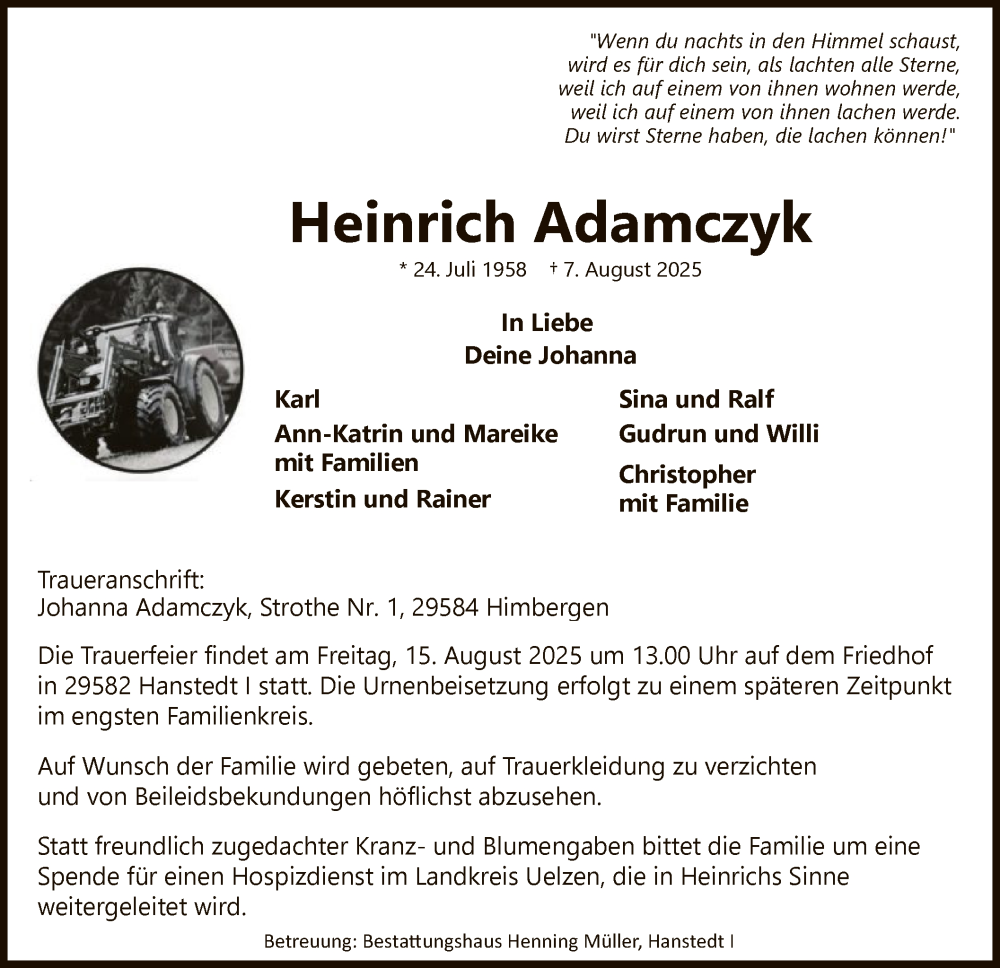 "Wenn du nachts in den Himmel schaust,
wird es für dich sein, als lachten alle Sterne,
weil ich auf einem von ihnen wohnen werde,
weil ich auf einem von ihnen lachen werde.
Du wirst Sterne haben, die lachen können!"

Heinrich Adamczyk

* 24. Juli 1958 † 7. August 2025

In Liebe
Deine Johanna

Karl

Ann-Katrin und Mareike
mit Familien

Kerstin und Rainer

Sina und Ralf

Gudrun und Willi

Christopher
mit Familie

Traueranschrift:
Johanna Adamczyk, Strothe Nr. 1, 29584 Himbergen

Die Trauerfeier findet am Freitag, 15. August 2025 um 13.00 Uhr auf dem Friedhof in 29582 Hanstedt I statt. Die Urnenbeisetzung erfolgt zu einem späteren Zeitpunkt im engsten Familienkreis.

Auf Wunsch der Familie wird gebeten, auf Trauerkleidung zu verzichten und von Beileidsbekundungen höflichst abzusehen.

Statt freundlich zugedachter Kranz- und Blumengaben bittet die Familie um eine Spende für einen Hospizdienst im Landkreis Uelzen, die in Heinrichs Sinne weitergeleitet wird.

Betreuung: Bestattungshaus Henning Müller, Hanstedt I